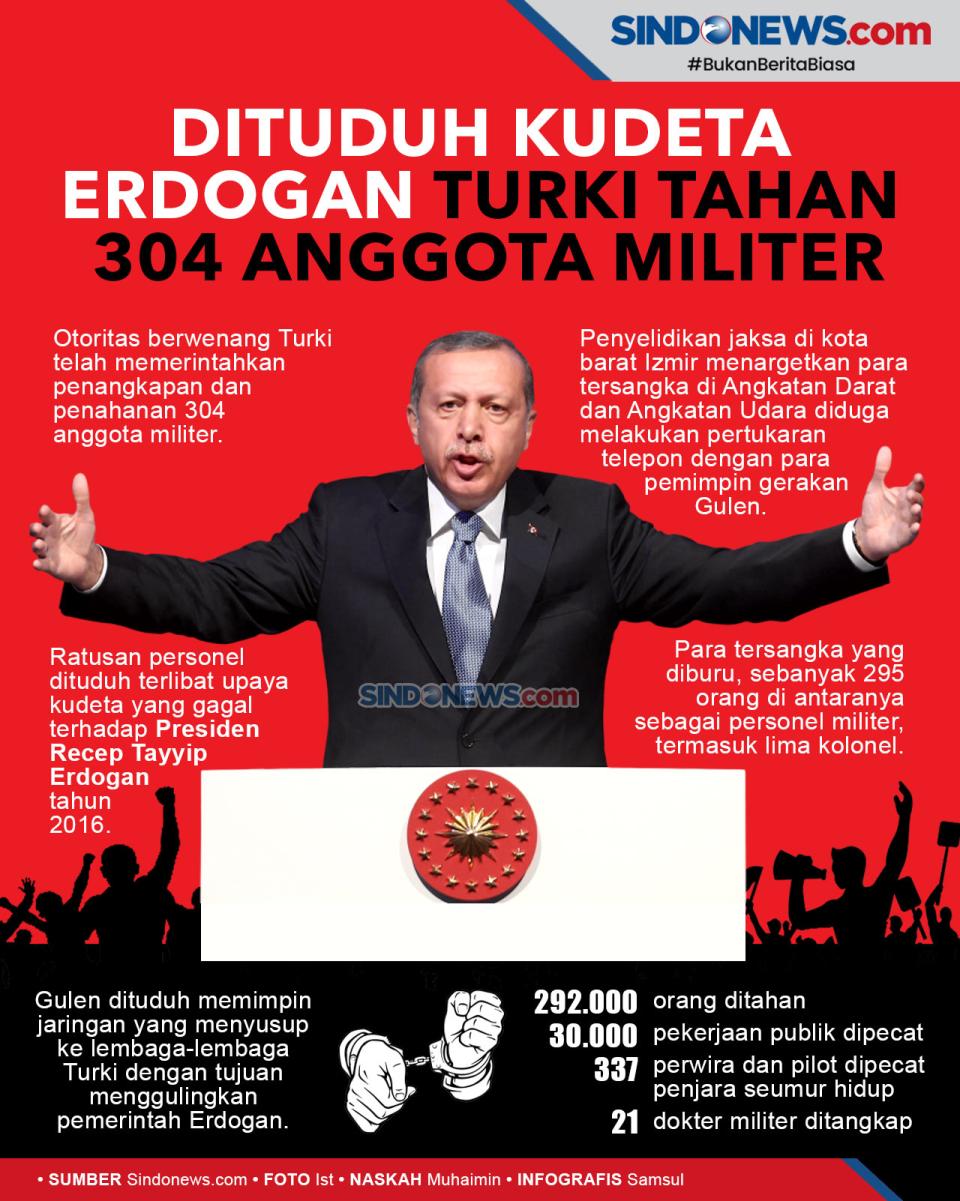 SINDONEWS.com
#BukanBeritaBiasa

DITUDUH KUDETA ERDOGAN TURKI TAHAN 304 ANGGOTA MILITER

Otoritas berwenang Turki telah memerintahkan penangkapan dan penahanan 304 anggota militer.

Penyelidikan jaksa di kota barat Izmir menargetkan para tersangka di Angkatan Darat dan Angkatan Udara diduga melakukan pertukaran telepon dengan para pemimpin gerakan Gulen.

Ratusan personel dituduh terlibat upaya kudeta yang gagal terhadap Presiden Recep Tayyip Erdogan tahun 2016.

SINDONEWS.com

Para tersangka yang diburu, sebanyak 295 orang di antaranya sebagai personel militer, termasuk lima kolonel.

Gulen dituduh memimpin jaringan yang menyusup ke lembaga-lembaga Turki dengan tujuan menggulingkan pemerintah Erdogan.

292.000 orang ditahan
30.000 pekerjaan publik dipecat
337 perwira dan pilot dipecat penjara seumur hidup
21 dokter militer ditangkap

• SUMBER Sindonews.com • FOTO Ist • NASKAH Muhaimin • INFOGRAFIS Samsul